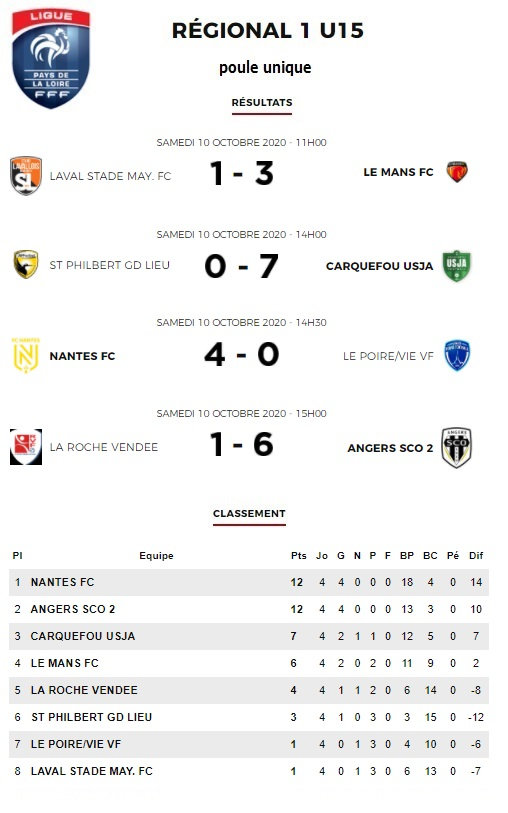 LIGUE
PAYS DE LA LOIRE
FFF

RÉGIONAL 1 U15

poule unique

RÉSULTATS

SAMEDI 10 OCTOBRE 2020 - 11H00

LAVAL STADE MAY. FC 1 - 3 LE MANS FC

SAMEDI 10 OCTOBRE 2020 - 14H00

ST PHILBERT GD LIEU 0 - 7 CARQUEFOU USJA

SAMEDI 10 OCTOBRE 2020 - 14H30

NANTES FC 4 - 0 LE POIRE/VIE VF

SAMEDI 10 OCTOBRE 2020 - 15H00

LA ROCHE VENDEE 1 - 6 ANGERS SCO 2

CLASSEMENT

| Pl | Equipe | Pts | Jo | G | N | P | F | BP | BC | Pé | Dif |
|---|---|---|---|---|---|---|---|---|---|---|---|
| 1 | NANTES FC | 12 | 4 | 4 | 0 | 0 | 0 | 18 | 4 | 0 | 14 |
| 2 | ANGERS SCO 2 | 12 | 4 | 4 | 0 | 0 | 0 | 13 | 3 | 0 | 10 |
| 3 | CARQUEFOU USJA | 7 | 4 | 2 | 1 | 1 | 0 | 12 | 5 | 0 | 7 |
| 4 | LE MANS FC | 6 | 4 | 2 | 0 | 2 | 0 | 11 | 9 | 0 | 2 |
| 5 | LA ROCHE VENDEE | 4 | 4 | 1 | 1 | 2 | 0 | 6 | 14 | 0 | -8 |
| 6 | ST PHILBERT GD LIEU | 3 | 4 | 1 | 0 | 3 | 0 | 3 | 15 | 0 | -12 |
| 7 | LE POIRE/VIE VF | 1 | 4 | 0 | 1 | 3 | 0 | 4 | 10 | 0 | -6 |
| 8 | LAVAL STADE MAY. FC | 1 | 4 | 0 | 1 | 3 | 0 | 6 | 13 | 0 | -7 |